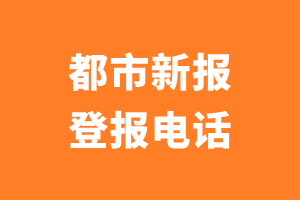 都市新报
登报电话